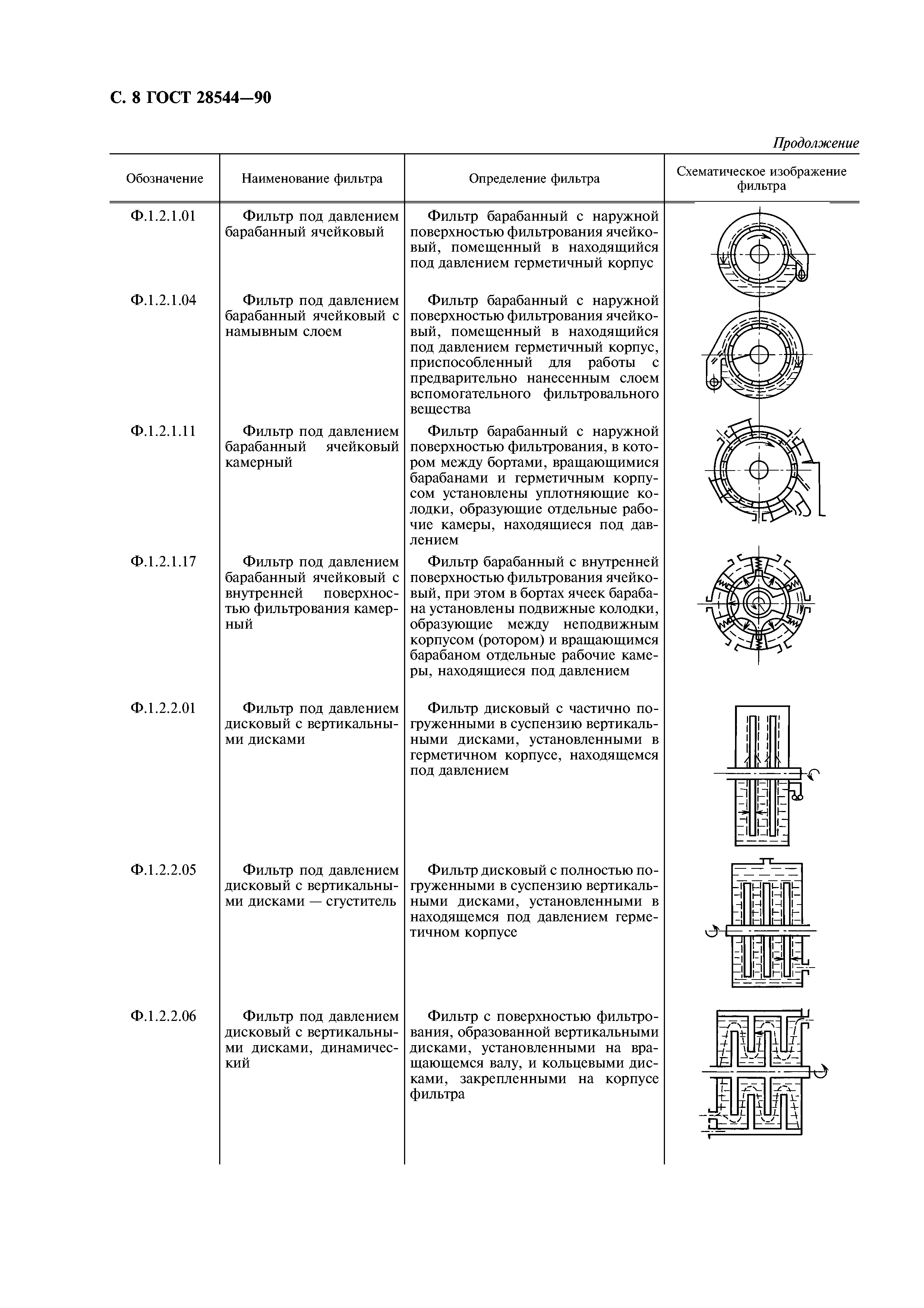 С. 8 ГОСТ 28544—90

Продолжение

| Обозначение | Наименование фильтра | Определение фильтра | Схематическое изображение фильтра |
|---|---|---|---|
| Ф.1.2.1.01 | Фильтр под давлением барабанный ячейковый | Фильтр барабанный с наружной поверхностью фильтрования ячейковый, помещенный в находящийся под давлением герметичный корпус | |
| Ф.1.2.1.04 | Фильтр под давлением барабанный ячейковый с намывным слоем | Фильтр барабанный с наружной поверхностью фильтрования ячейковый, помещенный в находящийся под давлением герметичный корпус, приспособленный для работы с предварительно нанесенным слоем вспомогательного фильтровального вещества | |
| Ф.1.2.1.11 | Фильтр под давлением барабанный ячейковый камерный | Фильтр барабанный с наружной поверхностью фильтрования, в котором между бортами, вращающимися барабанами и герметичным корпусом установлены уплотняющие колодки, образующие отдельные рабочие камеры, находящиеся под давлением | |
| Ф.1.2.1.17 | Фильтр под давлением барабанный ячейковый с внутренней поверхностью фильтрования камерный | Фильтр барабанный с внутренней поверхностью фильтрования ячейковый, при этом в бортах ячеек барабана установлены подвижные колодки, образующие между неподвижным корпусом (ротором) и вращающимся барабаном отдельные рабочие камеры, находящиеся под давлением | |
| Ф.1.2.2.01 | Фильтр под давлением дисковый с вертикальными дисками | Фильтр дисковый с частично погруженными в суспензию вертикальными дисками, установленными в герметичном корпусе, находящемся под давлением | |
| Ф.1.2.2.05 | Фильтр под давлением дисковый с вертикальными дисками — сгуститель | Фильтр дисковый с полностью погруженными в суспензию вертикальными дисками, установленными в находящемся под давлением герметичном корпусе | |
| Ф.1.2.2.06 | Фильтр под давлением дисковый с вертикальными дисками, динамический | Фильтр с поверхностью фильтрования, образованной вертикальными дисками, установленными на вращающемся валу, и кольцевыми дисками, закрепленными на корпусе фильтра | |